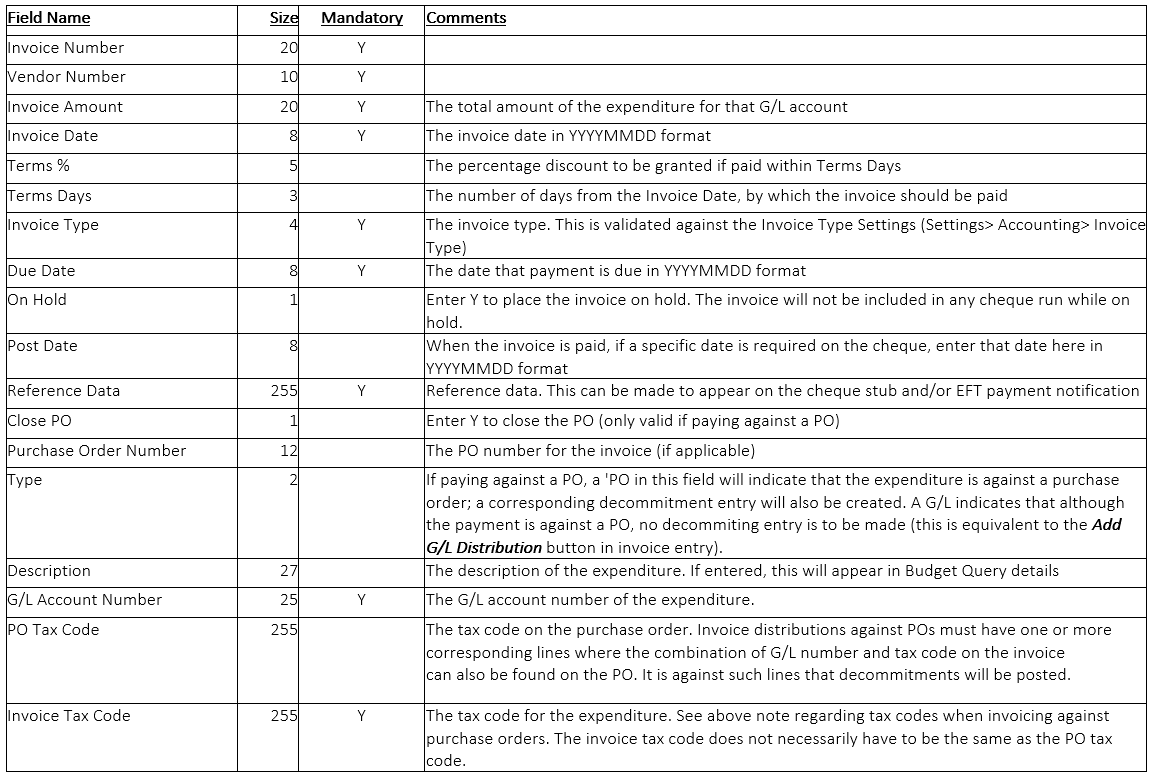 | Field Name | Size | Mandatory | Comments |
|---|---|---|---|
| Invoice Number | 20 | Y | |
| Vendor Number | 10 | Y | |
| Invoice Amount | 20 | Y | The total amount of the expenditure for that G/L account |
| Invoice Date | 8 | Y | The invoice date in YYYYMMDD format |
| Terms % | 5 | | The percentage discount to be granted if paid within Terms Days |
| Terms Days | 3 | | The number of days from the Invoice Date, by which the invoice should be paid |
| Invoice Type | 4 | Y | The invoice type. This is validated against the Invoice Type Settings (Settings> Accounting> Invoice Type) |
| Due Date | 8 | Y | The date that payment is due in YYYYMMDD format |
| On Hold | 1 | | Enter Y to place the invoice on hold. The invoice will not be included in any cheque run while on hold. |
| Post Date | 8 | | When the invoice is paid, if a specific date is required on the cheque, enter that date here in YYYYMMDD format |
| Reference Data | 255 | Y | Reference data. This can be made to appear on the cheque stub and/or EFT payment notification |
| Close PO | 1 | | Enter Y to close the PO (only valid if paying against a PO) |
| Purchase Order Number | 12 | | The PO number for the invoice (if applicable) |
| Type | 2 | | If paying against a PO, a 'PO in this field will indicate that the expenditure is against a purchase order; a corresponding decommitment entry will also be created. A G/L indicates that although the payment is against a PO, no decommiting entry is to be made (this is equivalent to the ***Add G/L Distribution*** button in invoice entry). |
| Description | 27 | | The description of the expenditure. If entered, this will appear in Budget Query details |
| G/L Account Number | 25 | Y | The G/L account number of the expenditure. |
| PO Tax Code | 255 | | The tax code on the purchase order. Invoice distributions against POs must have one or more corresponding lines where the combination of G/L number and tax code on the invoice can also be found on the PO. It is against such lines that decommitments will be posted. |
| Invoice Tax Code | 255 | Y | The tax code for the expenditure. See above note regarding tax codes when invoicing against purchase orders. The invoice tax code does not necessarily have to be the same as the PO tax code. |